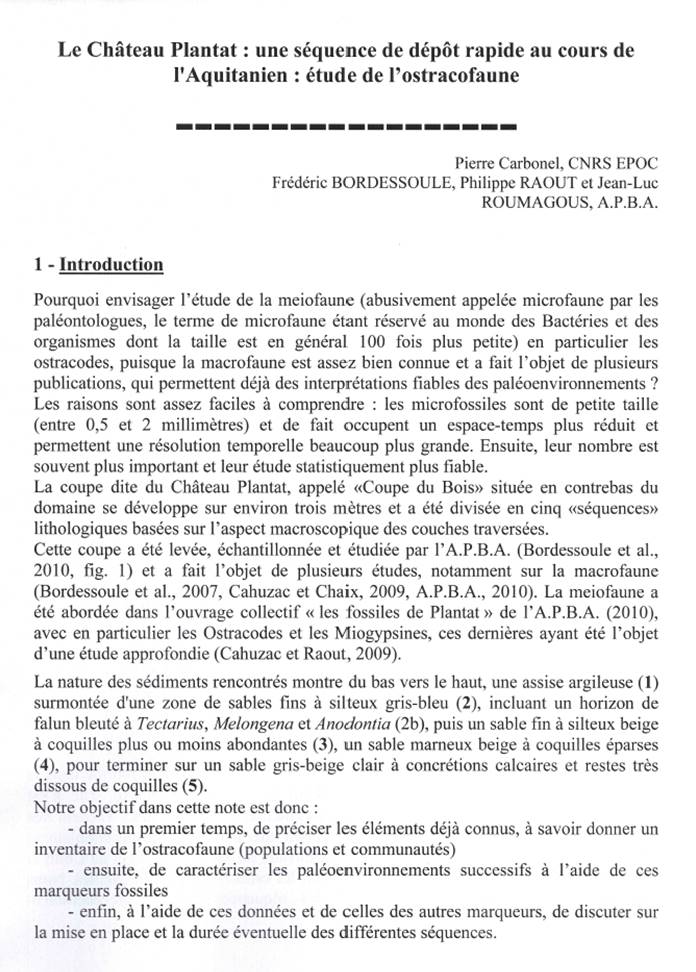 Le Château Plantat : une séquence de dépôt rapide au cours de l'Aquitanien : étude de l'ostracofaune

Pierre Carbonel, CNRS EPOC
Frédéric BORDESSOULE, Philippe RAOUT et Jean-Luc ROUMAGOUS, A.P.B.A.

1 - Introduction

Pourquoi envisager l'étude de la meiofaune (abusivement appelée microfaune par les paléontologues, le terme de microfaune étant réservé au monde des Bactéries et des organismes dont la taille est en général 100 fois plus petite) en particulier les ostracodes, puisque la macrofaune est assez bien connue et a fait l'objet de plusieurs publications, qui permettent déjà des interprétations fiables des paléoenvironnements ?
Les raisons sont assez faciles à comprendre : les microfossiles sont de petite taille (entre 0,5 et 2 millimètres) et de fait occupent un espace-temps plus réduit et permettent une résolution temporelle beaucoup plus grande. Ensuite, leur nombre est souvent plus important et leur étude statistiquement plus fiable.
La coupe dite du Château Plantat, appelé «Coupe du Bois» située en contrebas du domaine se développe sur environ trois mètres et a été divisée en cinq «séquences» lithologiques basées sur l'aspect macroscopique des couches traversées.
Cette coupe a été levée, échantillonnée et étudiée par l'A.P.B.A. (Bordessoule et al., 2010, fig. 1) et a fait l'objet de plusieurs études, notamment sur la macrofaune (Bordessoule et al., 2007, Cahuzac et Chaix, 2009, A.P.B.A., 2010). La meiofaune a été abordée dans l'ouvrage collectif « les fossiles de Plantat » de l'A.P.B.A. (2010), avec en particulier les Ostracodes et les Miogypsines, ces dernières ayant été l'objet d'une étude approfondie (Cahuzac et Raout, 2009).

La nature des sédiments rencontrés montre du bas vers le haut, une assise argileuse (1) surmontée d'une zone de sables fins à silteux gris-bleu (2), incluant un horizon de falun bleuté à Tectarius, Melongena et Anodontia (2b), puis un sable fin à silteux beige à coquilles plus ou moins abondantes (3), un sable marneux beige à coquilles éparses (4), pour terminer sur un sable gris-beige clair à concrétions calcaires et restes très dissous de coquilles (5).
Notre objectif dans cette note est donc :
- dans un premier temps, de préciser les éléments déjà connus, à savoir donner un inventaire de l'ostracofaune (populations et communautés)
- ensuite, de caractériser les paléoenvironnements successifs à l'aide de ces marqueurs fossiles
- enfin, à l'aide de ces données et de celles des autres marqueurs, de discuter sur la mise en place et la durée éventuelle des différentes séquences.